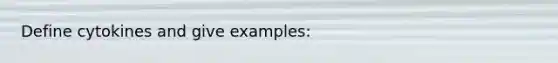 Define cytokines and give examples: